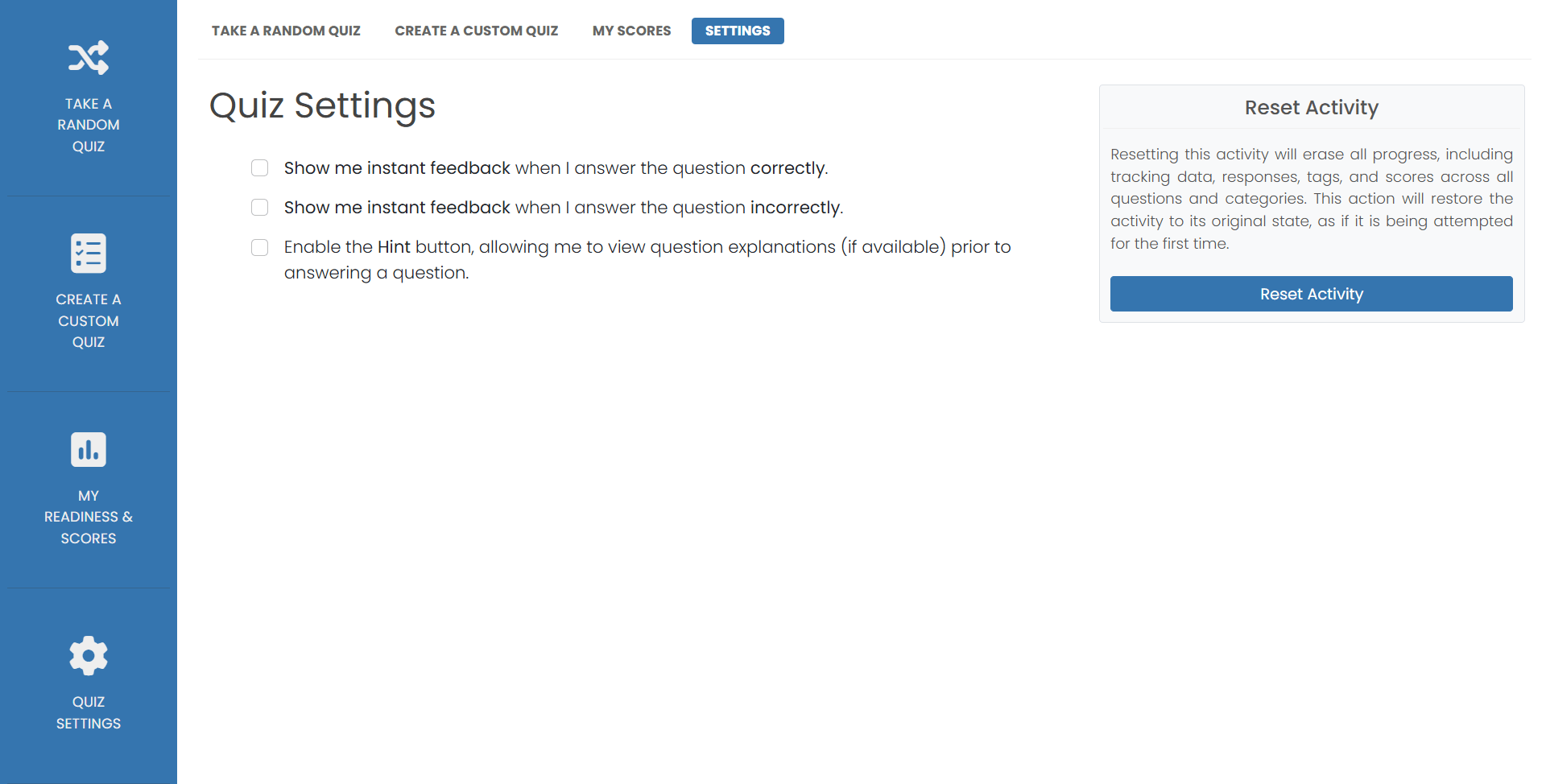 TAKE A RANDOM QUIZ

CREATE A CUSTOM QUIZ

MY READINESS & SCORES

QUIZ SETTINGS

TAKE A RANDOM QUIZ CREATE A CUSTOM QUIZ MY SCORES SETTINGS

Quiz Settings

Show me instant feedback when I answer the question correctly.

Show me instant feedback when I answer the question incorrectly.

Enable the Hint button, allowing me to view question explanations (if available) prior to answering a question.

Reset Activity

Resetting this activity will erase all progress, including tracking data, responses, tags, and scores across all questions and categories. This action will restore the activity to its original state, as if it is being attempted for the first time.

Reset Activity